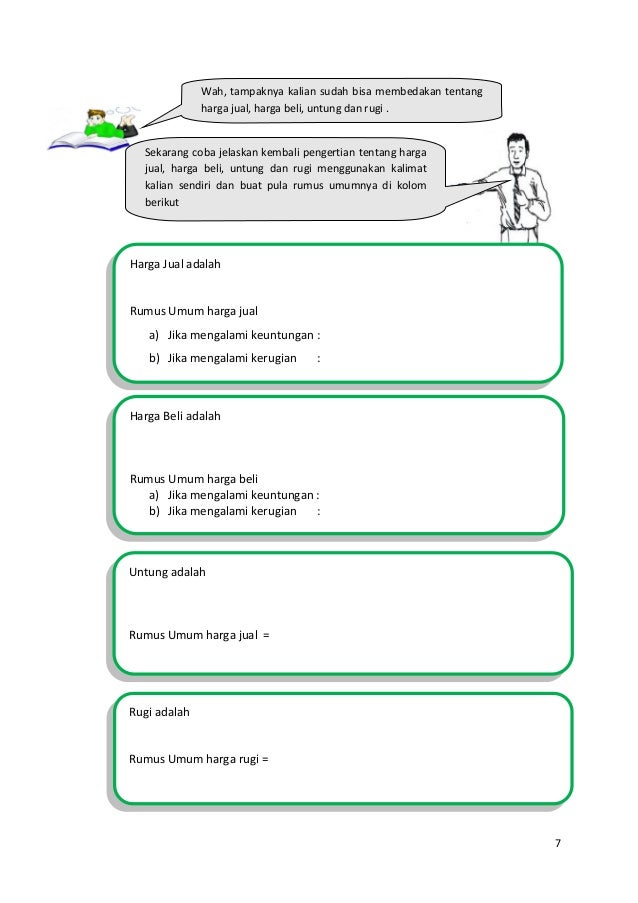 Wah, tampaknya kalian sudah bisa membedakan tentang harga jual, harga beli, untung dan rugi .

Sekarang coba jelaskan kembali pengertian tentang harga jual, harga beli, untung dan rugi menggunakan kalimat kalian sendiri dan buat pula rumus umumnya di kolom berikut

Harga Jual adalah

Rumus Umum harga jual

a) Jika mengalami keuntungan :

b) Jika mengalami kerugian :

Harga Beli adalah

Rumus Umum harga beli

a) Jika mengalami keuntungan :

b) Jika mengalami kerugian :

Untung adalah

Rumus Umum harga jual =

Rugi adalah

Rumus Umum harga rugi =

7